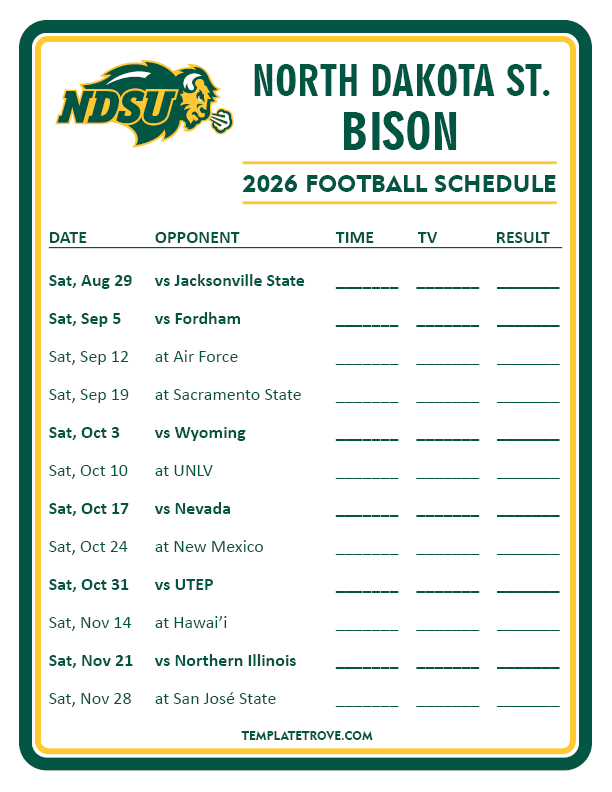 NDSU

NORTH DAKOTA ST.
BISON

2026 FOOTBALL SCHEDULE

| DATE | OPPONENT | TIME | TV | RESULT |
|---|---|---|---|---|
| Sat, Aug 29 | vs Jacksonville State | ____ | ____ | ____ |
| Sat, Sep 5 | vs Fordham | ____ | ____ | ____ |
| Sat, Sep 12 | at Air Force | ____ | ____ | ____ |
| Sat, Sep 19 | at Sacramento State | ____ | ____ | ____ |
| Sat, Oct 3 | vs Wyoming | ____ | ____ | ____ |
| Sat, Oct 10 | at UNLV | ____ | ____ | ____ |
| Sat, Oct 17 | vs Nevada | ____ | ____ | ____ |
| Sat, Oct 24 | at New Mexico | ____ | ____ | ____ |
| Sat, Oct 31 | vs UTEP | ____ | ____ | ____ |
| Sat, Nov 14 | at Hawai'i | ____ | ____ | ____ |
| Sat, Nov 21 | vs Northern Illinois | ____ | ____ | ____ |
| Sat, Nov 28 | at San José State | ____ | ____ | ____ |

TEMPLATETROVE.COM